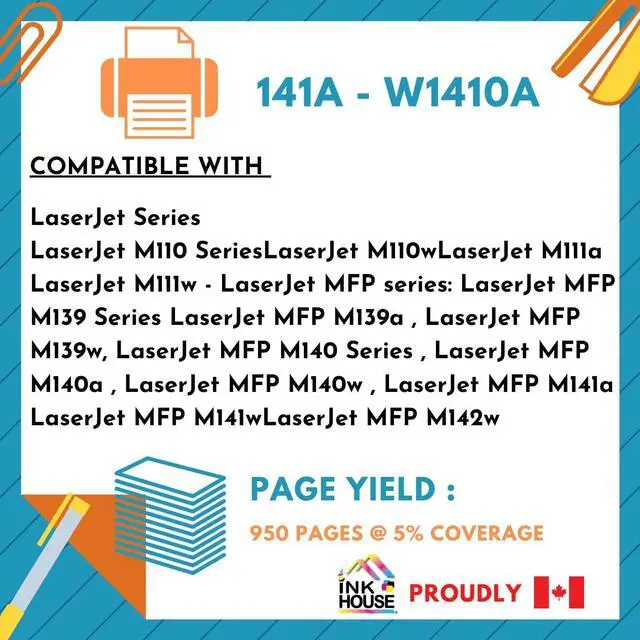 141A - W1410A

COMPATIBLE WITH

LaserJet Series
LaserJet M110 SeriesLaserJet M110wLaserJet M111a LaserJet M111w - LaserJet MFP series: LaserJet MFP M139 Series LaserJet MFP M139a , LaserJet MFP M139w, LaserJet MFP M140 Series , LaserJet MFP M140a , LaserJet MFP M140w , LaserJet MFP M141a LaserJet MFP M141wLaserJet MFP M142w

PAGE YIELD :

950 PAGES @ 5% COVERAGE

INK HOUSE

PROUDLY